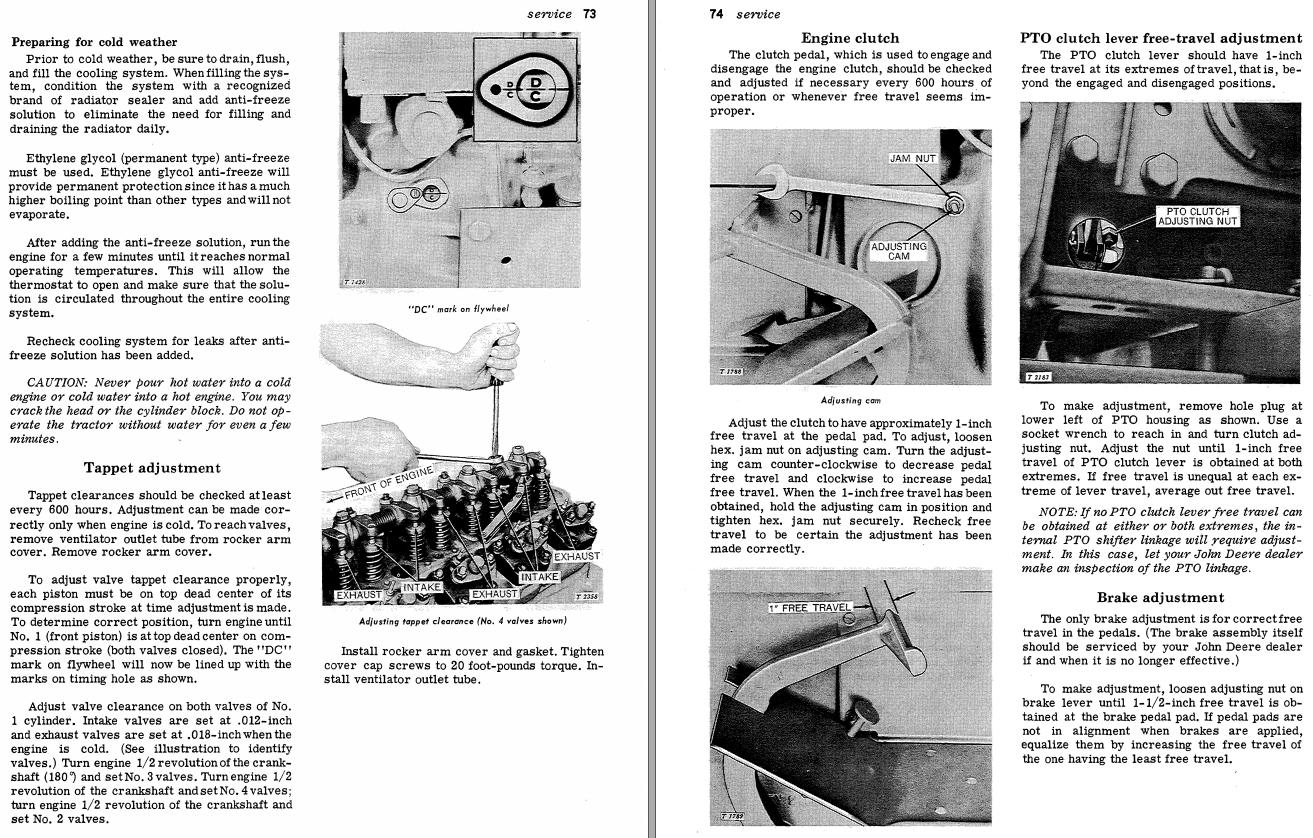 service 73

Preparing for cold weather

Prior to cold weather, be sure to drain, flush, and fill the cooling system. When filling the system, condition the system with a recognized brand of radiator sealer and add anti-freeze solution to eliminate the need for filling and draining the radiator daily.

Ethylene glycol (permanent type) anti-freeze must be used. Ethylene glycol anti-freeze will provide permanent protection since it has a much higher boiling point than other types and will not evaporate.

After adding the anti-freeze solution, run the engine for a few minutes until it reaches normal operating temperatures. This will allow the thermostat to open and make sure that the solution is circulated throughout the entire cooling system.

Recheck cooling system for leaks after anti-freeze solution has been added.

CAUTION: Never pour hot water into a cold engine or cold water into a hot engine. You may crack the head or the cylinder block. Do not operate the tractor without water for even a few minutes.

Tappet adjustment

Tappet clearances should be checked at least every 600 hours. Adjustment can be made correctly only when engine is cold. To reach valves, remove ventilator outlet tube from rocker arm cover. Remove rocker arm cover.

To adjust valve tappet clearance properly, each piston must be on top dead center of its compression stroke at time adjustment is made. To determine correct position, turn engine until No. 1 (front piston) is at top dead center on compression stroke (both valves closed). The "DC" mark on flywheel will now be lined up with the marks on timing hole as shown.

Adjust valve clearance on both valves of No. 1 cylinder. Intake valves are set at .012-inch and exhaust valves are set at .018-inch when the engine is cold. (See illustration to identify valves.) Turn engine 1/2 revolution of the crankshaft (180°) and set No. 3 valves. Turn engine 1/2 revolution of the crankshaft and set No. 4 valves; turn engine 1/2 revolution of the crankshaft and set No. 2 valves.

D
C
D
C
T 1426
"DC" mark on flywheel

FRONT OF ENGINE
EXHAUST
INTAKE
EXHAUST
INTAKE
EXHAUST
T 2358
Adjusting tappet clearance (No. 4 valves shown)

Install rocker arm cover and gasket. Tighten cover cap screws to 20 foot-pounds torque. Install ventilator outlet tube.

74 service

Engine clutch

The clutch pedal, which is used to engage and disengage the engine clutch, should be checked and adjusted if necessary every 600 hours of operation or whenever free travel seems improper.

JAM NUT
ADJUSTING CAM
T 1788
Adjusting cam

Adjust the clutch to have approximately 1-inch free travel at the pedal pad. To adjust, loosen hex. jam nut on adjusting cam. Turn the adjusting cam counter-clockwise to decrease pedal free travel and clockwise to increase pedal free travel. When the 1-inch free travel has been obtained, hold the adjusting cam in position and tighten hex. jam nut securely. Recheck free travel to be certain the adjustment has been made correctly.

1" FREE TRAVEL
T 1789

PTO clutch lever free-travel adjustment

The PTO clutch lever should have 1-inch free travel at its extremes of travel, that is, beyond the engaged and disengaged positions.

PTO CLUTCH ADJUSTING NUT
T 2163

To make adjustment, remove hole plug at lower left of PTO housing as shown. Use a socket wrench to reach in and turn clutch adjusting nut. Adjust the nut until 1-inch free travel of PTO clutch lever is obtained at both extremes. If free travel is unequal at each extreme of lever travel, average out free travel.

NOTE: If no PTO clutch lever free travel can be obtained at either or both extremes, the internal PTO shifter linkage will require adjustment. In this case, let your John Deere dealer make an inspection of the PTO linkage.

Brake adjustment

The only brake adjustment is for correct free travel in the pedals. (The brake assembly itself should be serviced by your John Deere dealer if and when it is no longer effective.)

To make adjustment, loosen adjusting nut on brake lever until 1-1/2-inch free travel is obtained at the brake pedal pad. If pedal pads are not in alignment when brakes are applied, equalize them by increasing the free travel of the one having the least free travel.